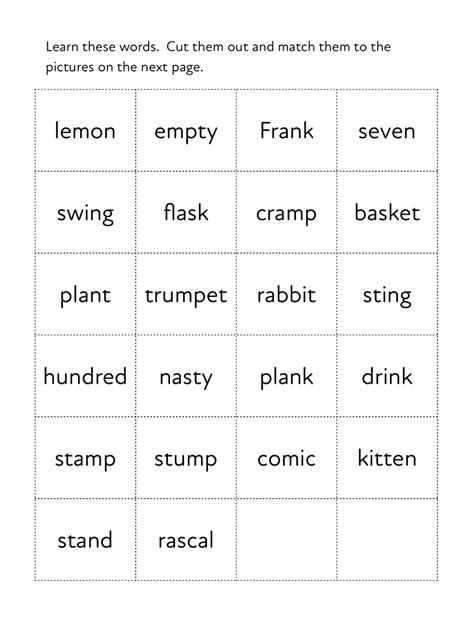 Learn these words. Cut them out and match them to the pictures on the next page.

| lemon | empty | Frank | seven |
|---|---|---|---|
| swing | flask | cramp | basket |
| plant | trumpet | rabbit | sting |
| hundred | nasty | plank | drink |
| stamp | stump | comic | kitten |
| stand | rascal | | |